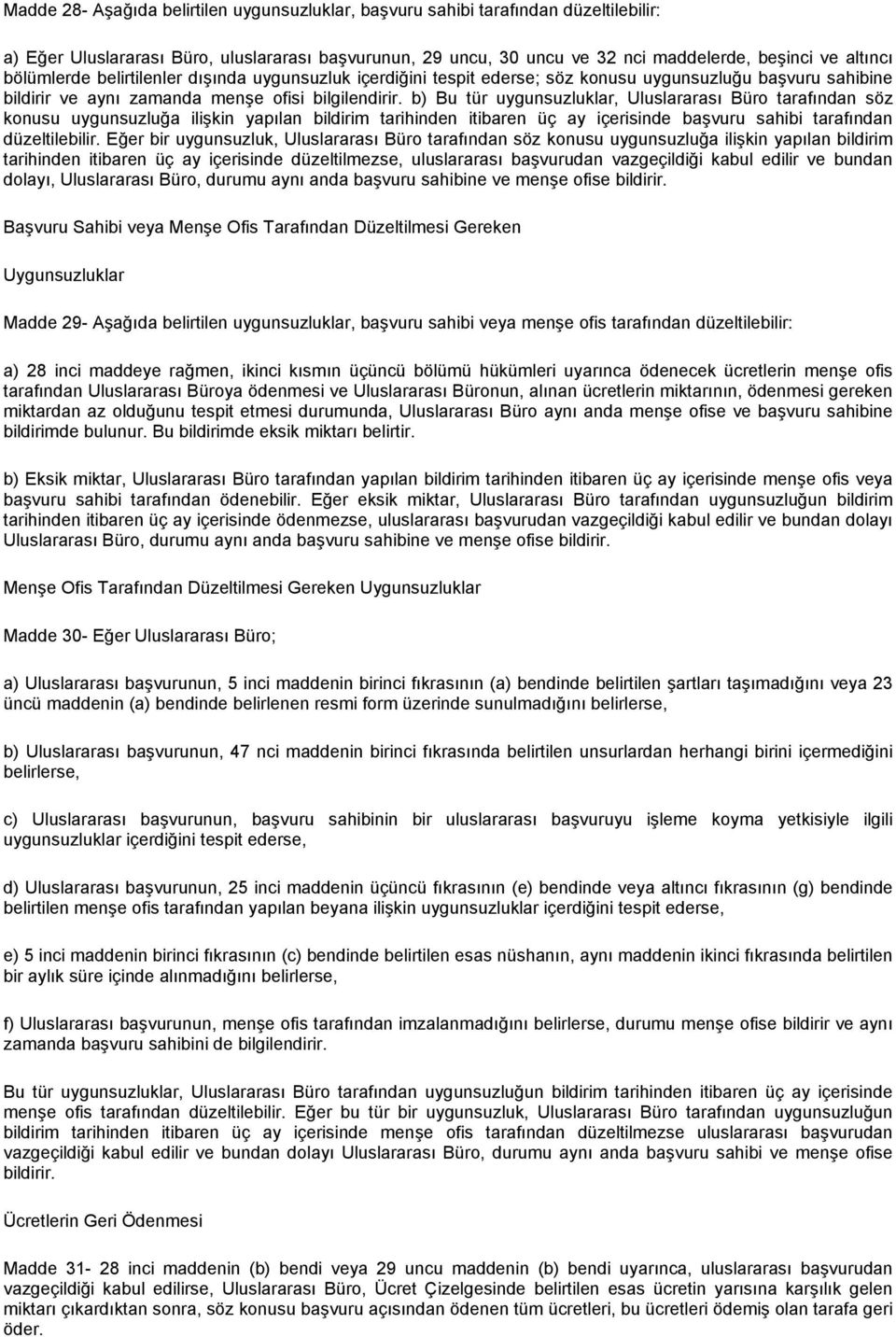 Madde 28- Aşağıda belirtilen uygunsuzluklar, başvuru sahibi tarafından düzeltilebilir:

a) Eğer Uluslararası Büro, uluslararası başvurunun, 29 uncu, 30 uncu ve 32 nci maddelerde, beşinci ve altıncı bölümlerde belirtilenler dışında uygunsuzluk içerdiğini tespit ederse; söz konusu uygunsuzluğu başvuru sahibine bildirir ve aynı zamanda menşe ofisi bilgilendirir. b) Bu tür uygunsuzluklar, Uluslararası Büro tarafından söz konusu uygunsuzluğa ilişkin yapılan bildirim tarihinden itibaren üç ay içerisinde başvuru sahibi tarafından düzeltilebilir. Eğer bir uygunsuzluk, Uluslararası Büro tarafından söz konusu uygunsuzluğa ilişkin yapılan bildirim tarihinden itibaren üç ay içerisinde düzeltilmezse, uluslararası başvurudan vazgeçildiği kabul edilir ve bundan dolayı, Uluslararası Büro, durumu aynı anda başvuru sahibine ve menşe ofise bildirir.

Başvuru Sahibi veya Menşe Ofis Tarafından Düzeltilmesi Gereken

Uygunsuzluklar

Madde 29- Aşağıda belirtilen uygunsuzluklar, başvuru sahibi veya menşe ofis tarafından düzeltilebilir:

a) 28 inci maddeye rağmen, ikinci kısmın üçüncü bölümü hükümleri uyarınca ödenecek ücretlerin menşe ofis tarafından Uluslararası Büroya ödenmesi ve Uluslararası Büronun, alınan ücretlerin miktarının, ödenmesi gereken miktardan az olduğunu tespit etmesi durumunda, Uluslararası Büro aynı anda menşe ofise ve başvuru sahibine bildirimde bulunur. Bu bildirimde eksik miktarı belirtir.

b) Eksik miktar, Uluslararası Büro tarafından yapılan bildirim tarihinden itibaren üç ay içerisinde menşe ofis veya başvuru sahibi tarafından ödenebilir. Eğer eksik miktar, Uluslararası Büro tarafından uygunsuzluğun bildirim tarihinden itibaren üç ay içerisinde ödenmezse, uluslararası başvurudan vazgeçildiği kabul edilir ve bundan dolayı Uluslararası Büro, durumu aynı anda başvuru sahibine ve menşe ofise bildirir.

Menşe Ofis Tarafından Düzeltilmesi Gereken Uygunsuzluklar

Madde 30- Eğer Uluslararası Büro;

a) Uluslararası başvurunun, 5 inci maddenin birinci fıkrasının (a) bendinde belirtilen şartları taşımadığını veya 23 üncü maddenin (a) bendinde belirlenen resmi form üzerinde sunulmadığını belirlerse,

b) Uluslararası başvurunun, 47 nci maddenin birinci fıkrasında belirtilen unsurlardan herhangi birini içermediğini belirlerse,

c) Uluslararası başvurunun, başvuru sahibinin bir uluslararası başvuruyu işleme koyma yetkisiyle ilgili uygunsuzluklar içerdiğini tespit ederse,

d) Uluslararası başvurunun, 25 inci maddenin üçüncü fıkrasının (e) bendinde veya altıncı fıkrasının (g) bendinde belirtilen menşe ofis tarafından yapılan beyana ilişkin uygunsuzluklar içerdiğini tespit ederse,

e) 5 inci maddenin birinci fıkrasının (c) bendinde belirtilen esas nüshanın, aynı maddenin ikinci fıkrasında belirtilen bir aylık süre içinde alınmadığını belirlerse,

f) Uluslararası başvurunun, menşe ofis tarafından imzalanmadığını belirlerse, durumu menşe ofise bildirir ve aynı zamanda başvuru sahibini de bilgilendirir.

Bu tür uygunsuzluklar, Uluslararası Büro tarafından uygunsuzluğun bildirim tarihinden itibaren üç ay içerisinde menşe ofis tarafından düzeltilebilir. Eğer bu tür bir uygunsuzluk, Uluslararası Büro tarafından uygunsuzluğun bildirim tarihinden itibaren üç ay içerisinde menşe ofis tarafından düzeltilmezse uluslararası başvurudan vazgeçildiği kabul edilir ve bundan dolayı Uluslararası Büro, durumu aynı anda başvuru sahibi ve menşe ofise bildirir.

Ücretlerin Geri Ödenmesi

Madde 31- 28 inci maddenin (b) bendi veya 29 uncu maddenin (b) bendi uyarınca, uluslararası başvurudan vazgeçildiği kabul edilirse, Uluslararası Büro, Ücret Çizelgesinde belirtilen esas ücretin yarısına karşılık gelen miktarı çıkardıktan sonra, söz konusu başvuru açısından ödenen tüm ücretleri, bu ücretleri ödemiş olan tarafa geri öder.